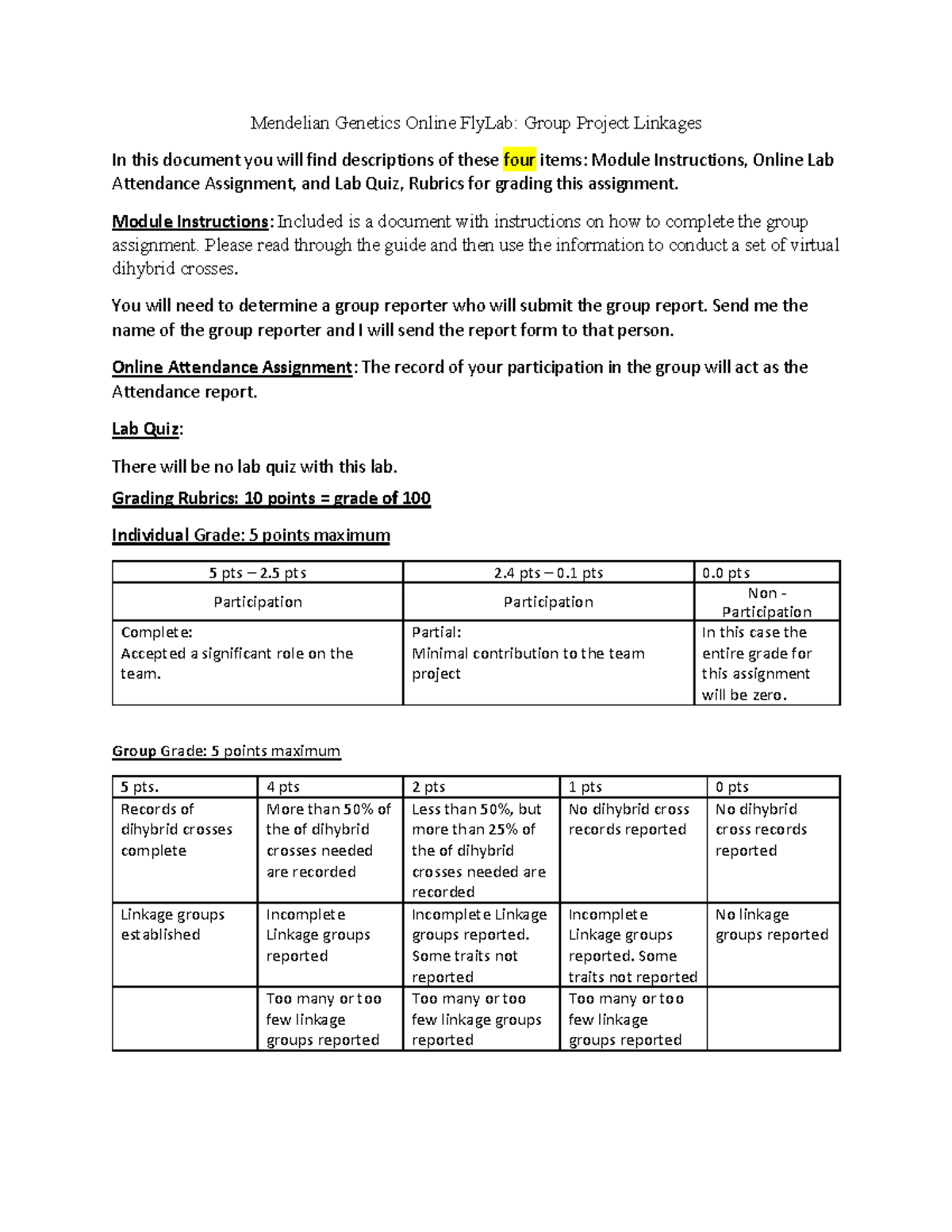 Mendelian Genetics Online FlyLab: Group Project Linkages

In this document you will find descriptions of these four items: Module Instructions, Online Lab Attendance Assignment, and Lab Quiz, Rubrics for grading this assignment.

Module Instructions: Included is a document with instructions on how to complete the group assignment. Please read through the guide and then use the information to conduct a set of virtual dihybrid crosses.

You will need to determine a group reporter who will submit the group report. Send me the name of the group reporter and I will send the report form to that person.

Online Attendance Assignment: The record of your participation in the group will act as the Attendance report.

Lab Quiz:

There will be no lab quiz with this lab.

Grading Rubrics: 10 points = grade of 100

Individual Grade: 5 points maximum

| 5 pts – 2.5 pts | 2.4 pts – 0.1 pts | 0.0 pts |
|---|---|---|
| Participation | Participation | Non - Participation |
| Complete: Accepted a significant role on the team. | Partial: Minimal contribution to the team project | In this case the entire grade for this assignment will be zero. |

Group Grade: 5 points maximum

| 5 pts. | 4 pts | 2 pts | 1 pts | 0 pts |
|---|---|---|---|---|
| Records of dihybrid crosses complete | More than 50% of the of dihybrid crosses needed are recorded | Less than 50%, but more than 25% of the of dihybrid crosses needed are recorded | No dihybrid cross records reported | No dihybrid cross records reported |
| Linkage groups established | Incomplete Linkage groups reported | Incomplete Linkage groups reported. Some traits not reported | Incomplete Linkage groups reported. Some traits not reported | No linkage groups reported |
|  | Too many or too few linkage groups reported | Too many or too few linkage groups reported | Too many or too few linkage groups reported |  |